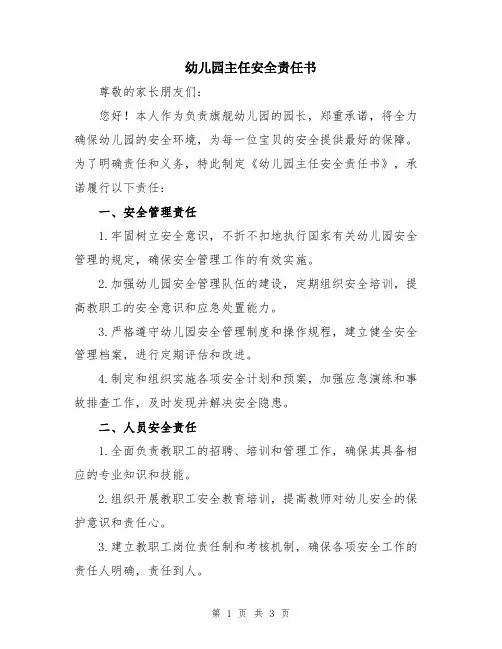 幼儿园主任安全责任书

尊敬的家长朋友们:

您好！本人作为负责旗舰幼儿园的园长，郑重承诺，将全力确保幼儿园的安全环境，为每一位宝贝的安全提供最好的保障。为了明确责任和义务，特此制定《幼儿园主任安全责任书》，承诺履行以下责任:

一、安全管理责任

1.牢固树立安全意识，不折不扣地执行国家有关幼儿园安全管理的规定，确保安全管理工作的有效实施。

2.加强幼儿园安全管理队伍的建设，定期组织安全培训，提高教职工的安全意识和应急处置能力。

3.严格遵守幼儿园安全管理制度和操作规程，建立健全安全管理档案，进行定期评估和改进。

4.制定和组织实施各项安全计划和预案，加强应急演练和事故排查工作，及时发现并解决安全隐患。

二、人员安全责任

1.全面负责教职工的招聘、培训和管理工作，确保其具备相应的专业知识和技能。

2.组织开展教职工安全教育培训，提高教师对幼儿安全的保护意识和责任心。

3.建立教职工岗位责任制和考核机制，确保各项安全工作的责任人明确，责任到人。

第 1 页 共 3 页